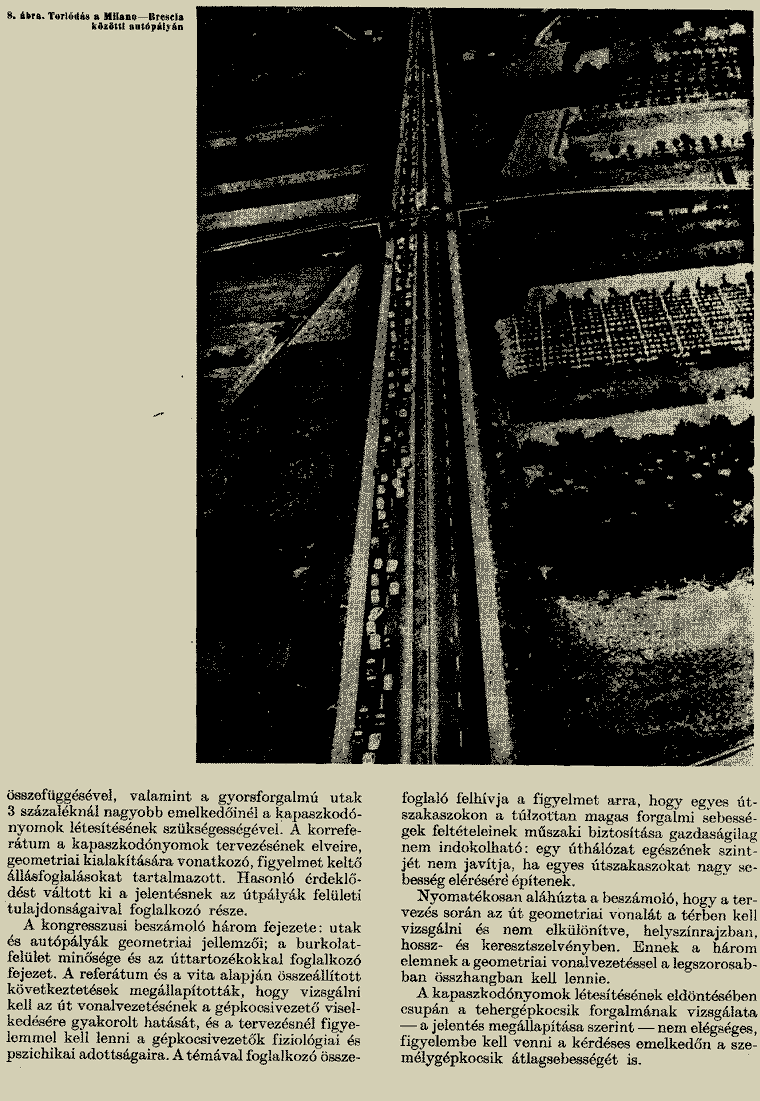 8. ábra. Torlódás a Milano—Brescia közötti autópályán

összefüggésével, valamint a gyorsforgalmú utak 3 százaléknál nagyobb emelkedőinél a kapaszkodónyomok létesítésének szükségességével. A korreferátum a kapaszkodónyomok tervezésének elveire, geometriai kialakítására vonatkozó, figyelmet keltő állásfoglalásokat tartalmazott. Hasonló érdeklődést váltott ki a jelentésnek az útpályák felületi tulajdonságaival foglalkozó része.

A kongresszusi beszámoló három fejezete: utak és autópályák geometriai jellemzői; a burkolatfelület minősége és az úttartozékokkal foglalkozó fejezet. A referátum és a vita alapján összeállított következtetések megállapították, hogy vizsgálni kell az út vonalvezetésének a gépkocsivezető viselkedésére gyakorolt hatását, és a tervezésnél figyelemmel kell lenni a gépkocsivezetők fiziológiai és pszichikai adottságaira. A témával foglalkozó összefoglaló felhívja a figyelmet arra, hogy egyes útszakaszokon a túlzottan magas forgalmi sebességek feltételeinek műszaki biztosítása gazdaságilag nem indokolható: egy úthálózat egészének szintjét nem javítja, ha egyes útszakaszokat nagy sebesség elérésére építenek.

Nyomatékosan aláhúzta a beszámoló, hogy a tervezés során az út geometriai vonalát a térben kell vizsgálni és nem elkülönítve, helyszínrajzban, hossz- és keresztszelvényben. Ennek a három elemnek a geometriai vonalvezetéssel a legszorosabban összhangban kell lennie.

A kapaszkodónyomok létesítésének eldöntésében csupán a tehergépkocsik forgalmának vizsgálata — a jelentés megállapítása szerint — nem elégséges, figyelembe kell venni a kérdéses emelkedőn a személygépkocsik átlagsebességét is.